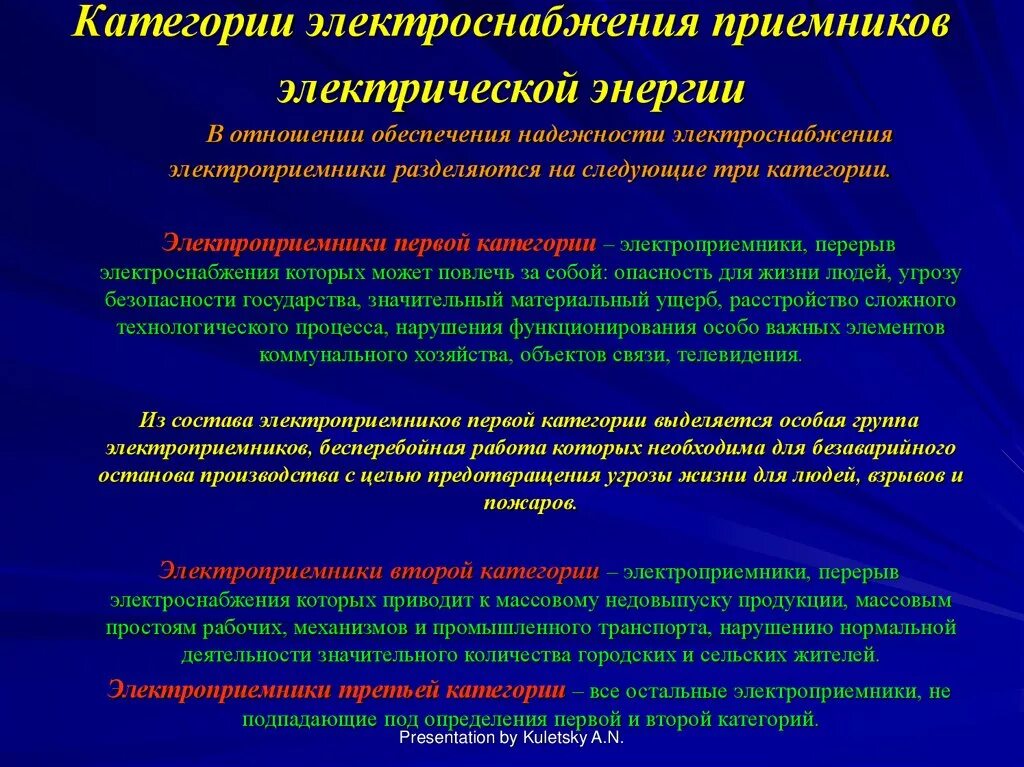 Категории электроснабжения приемников электрической энергии

В отношении обеспечения надежности электроснабжения электроприемники разделяются на следующие три категории.

Электроприемники первой категории – электроприемники, перерыв электроснабжения которых может повлечь за собой: опасность для жизни людей, угрозу безопасности государства, значительный материальный ущерб, расстройство сложного технологического процесса, нарушения функционирования особо важных элементов коммунального хозяйства, объектов связи, телевидения.

Из состава электроприемников первой категории выделяется особая группа электроприемников, бесперебойная работа которых необходима для безаварийного останова производства с целью предотвращения угрозы жизни для людей, взрывов и пожаров.

Электроприемники второй категории – электроприемники, перерыв электроснабжения которых приводит к массовому недовыпуску продукции, массовым простоям рабочих, механизмов и промышленного транспорта, нарушению нормальной деятельности значительного количества городских и сельских жителей.

Электроприемники третьей категории – все остальные электроприемники, не подпадающие под определения первой и второй категорий.

Presentation by Kuletsky A.N.